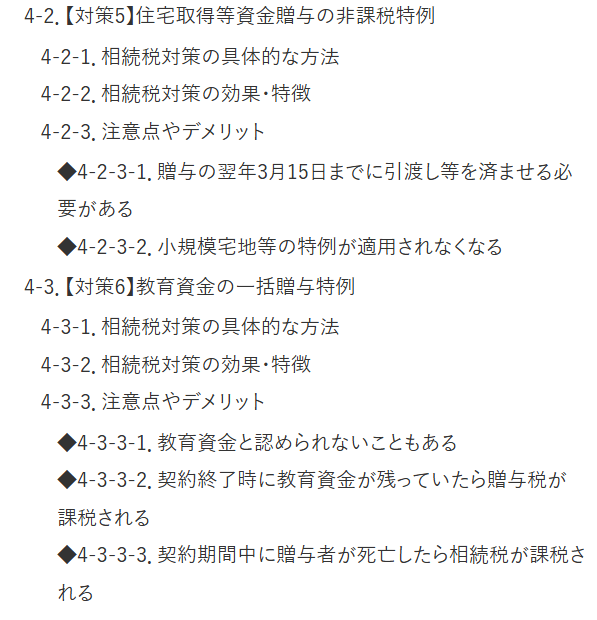 4-2.【対策5】住宅取得等資金贈与の非課税特例

4-2-1. 相続税対策の具体的な方法

4-2-2. 相続税対策の効果・特徴

4-2-3. 注意点やデメリット

◆4-2-3-1. 贈与の翌年3月15日までに引渡し等を済ませる必要がある

◆4-2-3-2. 小規模宅地等の特例が適用されなくなる

4-3.【対策6】教育資金の一括贈与特例

4-3-1. 相続税対策の具体的な方法

4-3-2. 相続税対策の効果・特徴

4-3-3. 注意点やデメリット

◆4-3-3-1. 教育資金と認められないこともある

◆4-3-3-2. 契約終了時に教育資金が残っていたら贈与税が課税される

◆4-3-3-3. 契約期間中に贈与者が死亡したら相続税が課税される